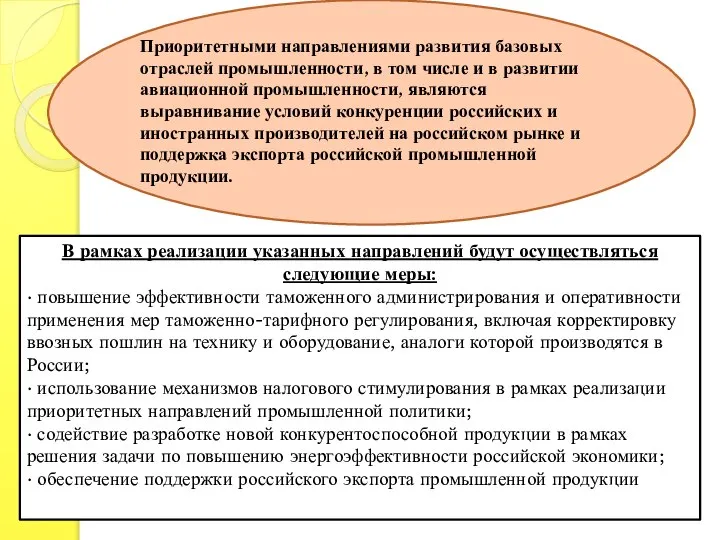 Приоритетными направлениями развития базовых отраслей промышленности, в том числе и в развитии авиационной промышленности, являются выравнивание условий конкуренции российских и иностранных производителей на российском рынке и поддержка экспорта российской промышленной продукции.

В рамках реализации указанных направлений будут осуществляться следующие меры:

· повышение эффективности таможенного администрирования и оперативности применения мер таможенно-тарифного регулирования, включая корректировку ввозных пошлин на технику и оборудование, аналоги которой производятся в России;
· использование механизмов налогового стимулирования в рамках реализации приоритетных направлений промышленной политики;
· содействие разработке новой конкурентоспособной продукции в рамках решения задачи по повышению энергоэффективности российской экономики;
· обеспечение поддержки российского экспорта промышленной продукции